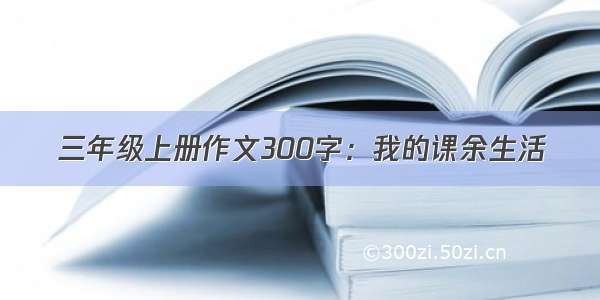 三年级上册作文300字：我的课余生活

©300zi.50zi.cn